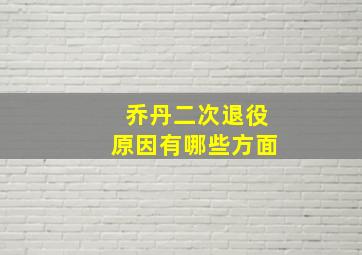 乔丹二次退役
原因有哪些方面